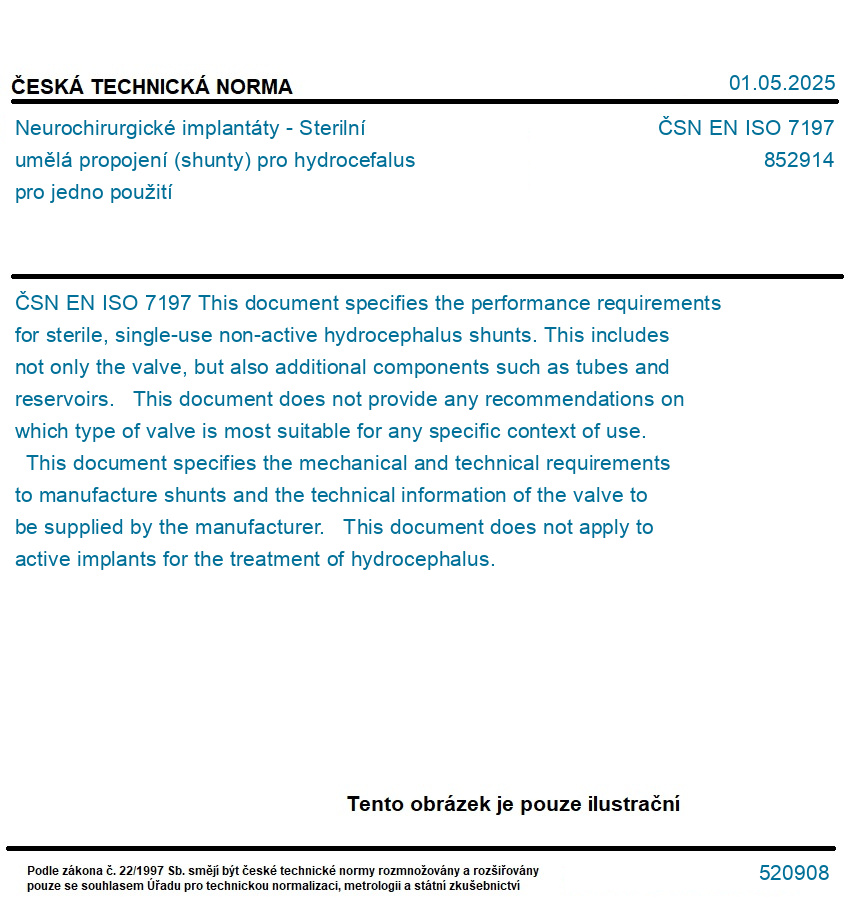 ČESKÁ TECHNICKÁ NORMA

01.05.2025

Neurochirurgické implantáty - Sterilní umělá propojení (shunty) pro hydrocefalus pro jedno použití

ČSN EN ISO 7197
852914

ČSN EN ISO 7197 This document specifies the performance requirements for sterile, single-use non-active hydrocephalus shunts. This includes not only the valve, but also additional components such as tubes and reservoirs. This document does not provide any recommendations on which type of valve is most suitable for any specific context of use.
This document specifies the mechanical and technical requirements to manufacture shunts and the technical information of the valve to be supplied by the manufacturer. This document does not apply to active implants for the treatment of hydrocephalus.

Tento obrázek je pouze ilustrační

Podle zákona č. 22/1997 Sb. smějí být české technické normy rozmnožovány a rozšiřovány pouze se souhlasem Úřadu pro technickou normalizaci, metrologii a státní zkušebnictví

520908